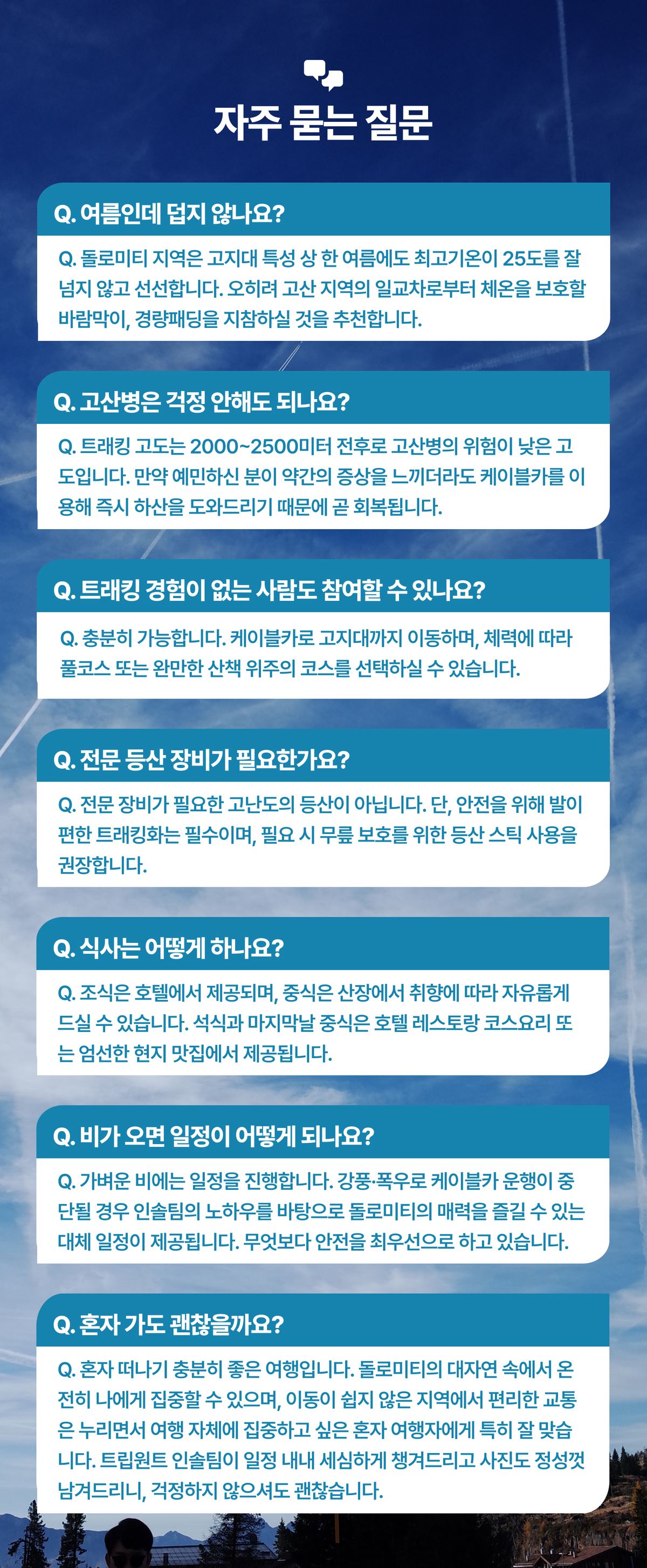 자주 묻는 질문

Q. 여름인데 덥지 않나요?

Q. 돌로미티 지역은 고지대 특성 상 한 여름에도 최고기온이 25도를 잘 넘지 않고 선선합니다. 오히려 고산 지역의 일교차로부터 체온을 보호할 바람막이, 경량패딩을 지참하실 것을 추천합니다.

Q. 고산병은 걱정 안해도 되나요?

Q. 트래킹 고도는 2000~2500미터 전후로 고산병의 위험이 낮은 고도입니다. 만약 예민하신 분이 약간의 증상을 느끼더라도 케이블카를 이용해 즉시 하산을 도와드리기 때문에 곧 회복됩니다.

Q. 트래킹 경험이 없는 사람도 참여할 수 있나요?

Q. 충분히 가능합니다. 케이블카로 고지대까지 이동하며, 체력에 따라 풀코스 또는 완만한 산책 위주의 코스를 선택하실 수 있습니다.

Q. 전문 등산 장비가 필요한가요?

Q. 전문 장비가 필요한 고난도의 등산이 아닙니다. 단, 안전을 위해 발이 편한 트래킹화는 필수이며, 필요 시 무릎 보호를 위한 등산 스틱 사용을 권장합니다.

Q. 식사는 어떻게 하나요?

Q. 조식은 호텔에서 제공되며, 중식은 산장에서 취향에 따라 자유롭게 드실 수 있습니다. 석식과 마지막날 중식은 호텔 레스토랑 코스요리 또는 엄선한 현지 맛집에서 제공됩니다.

Q. 비가 오면 일정이 어떻게 되나요?

Q. 가벼운 비에는 일정을 진행합니다. 강풍·폭우로 케이블카 운행이 중단될 경우 인솔팀의 노하우를 바탕으로 돌로미티의 매력을 즐길 수 있는 대체 일정이 제공됩니다. 무엇보다 안전을 최우선으로 하고 있습니다.

Q. 혼자 가도 괜찮을까요?

Q. 혼자 떠나기 충분히 좋은 여행입니다. 돌로미티의 대자연 속에서 온전히 나에게 집중할 수 있으며, 이동이 쉽지 않은 지역에서 편리한 교통은 누리면서 여행 자체에 집중하고 싶은 혼자 여행자에게 특히 잘 맞습니다. 트립원트 인솔팀이 일정 내내 세심하게 챙겨드리고 사진도 정성껏 남겨드리니, 걱정하지 않으셔도 괜찮습니다.